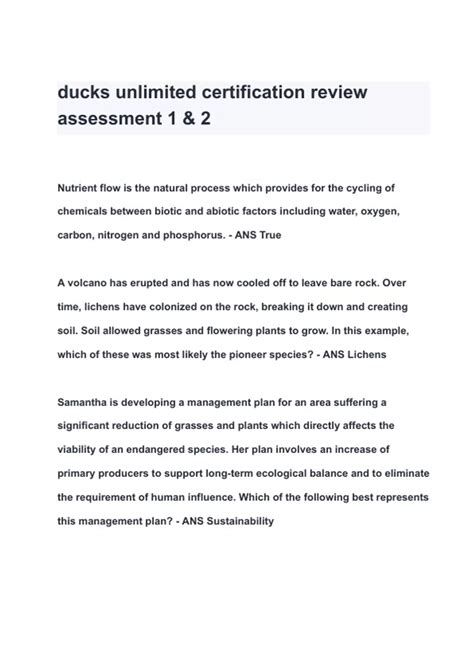 ducks unlimited certification review assessment 1 & 2

Nutrient flow is the natural process which provides for the cycling of chemicals between biotic and abiotic factors including water, oxygen, carbon, nitrogen and phosphorus. - ANS True

A volcano has erupted and has now cooled off to leave bare rock. Over time, lichens have colonized on the rock, breaking it down and creating soil. Soil allowed grasses and flowering plants to grow. In this example, which of these was most likely the pioneer species? - ANS Lichens

Samantha is developing a management plan for an area suffering a significant reduction of grasses and plants which directly affects the viability of an endangered species. Her plan involves an increase of primary producers to support long-term ecological balance and to eliminate the requirement of human influence. Which of the following best represents this management plan? - ANS Sustainability